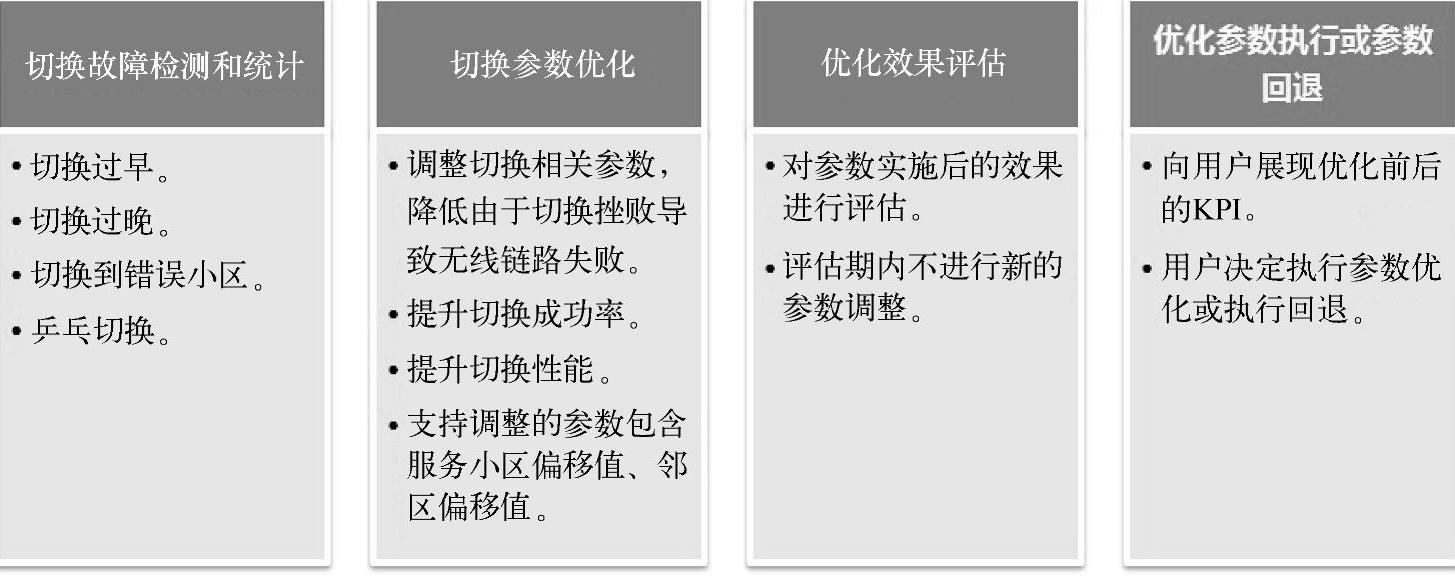 切换故障检测和统计

• 切换过早。
• 切换过晚。
• 切换到错误小区。
• 乒乓切换。

切换参数优化

• 调整切换相关参数，降低由于切换挫败导致无线链路失败。
• 提升切换成功率。
• 提升切换性能。
• 支持调整的参数包含服务小区偏移值、邻区偏移值。

优化效果评估

• 对参数实施后的效果进行评估。
• 评估期内不进行新的参数调整。

优化参数执行或参数回退

• 向用户展现优化前后的KPI。
• 用户决定执行参数优化或执行回退。